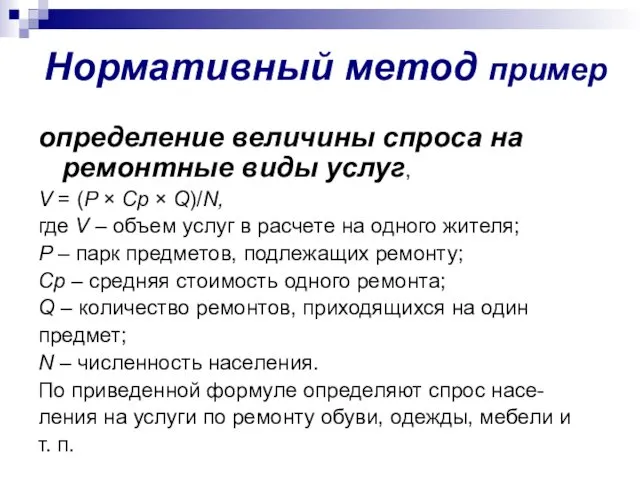 Нормативный метод пример

определение величины спроса на ремонтные виды услуг,

$V = (P \times Cp \times Q)/N$,

где $V$ – объем услуг в расчете на одного жителя;

$P$ – парк предметов, подлежащих ремонту;

$Cp$ – средняя стоимость одного ремонта;

$Q$ – количество ремонтов, приходящихся на один предмет;

$N$ – численность населения.

По приведенной формуле определяют спрос населения на услуги по ремонту обуви, одежды, мебели и т. п.